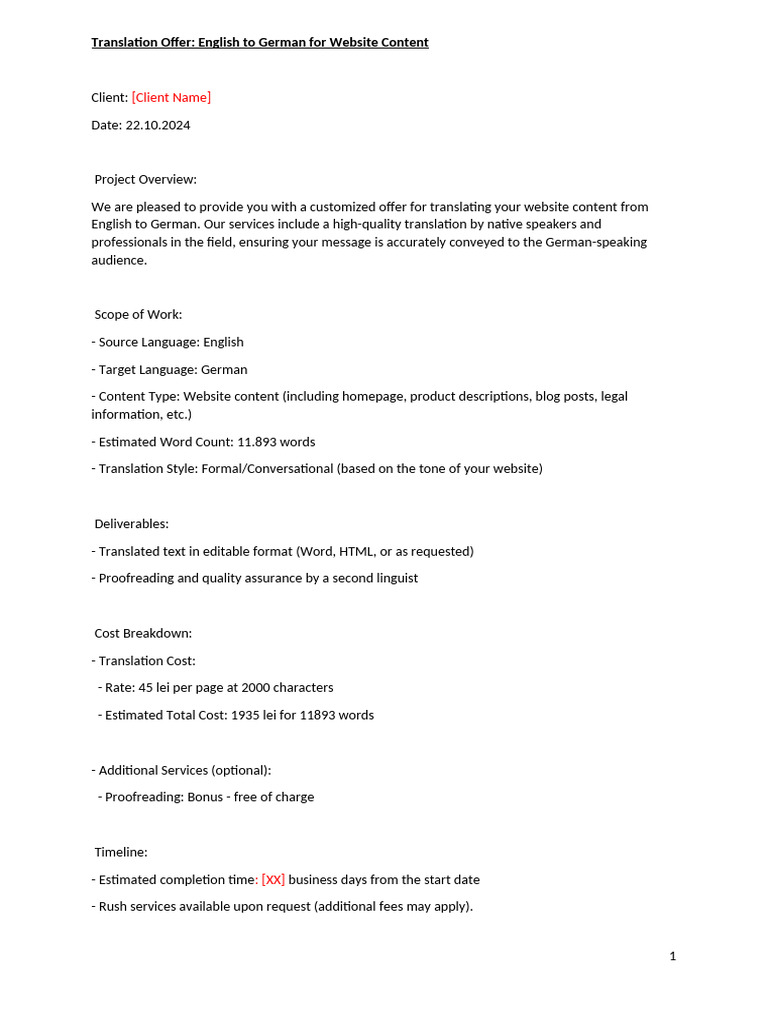 Translation Offer: English to German for Website Content

Client: [Client Name]

Date: 22.10.2024

Project Overview:

We are pleased to provide you with a customized offer for translating your website content from English to German. Our services include a high-quality translation by native speakers and professionals in the field, ensuring your message is accurately conveyed to the German-speaking audience.

Scope of Work:

- Source Language: English

- Target Language: German

- Content Type: Website content (including homepage, product descriptions, blog posts, legal information, etc.)

- Estimated Word Count: 11.893 words

- Translation Style: Formal/Conversational (based on the tone of your website)

Deliverables:

- Translated text in editable format (Word, HTML, or as requested)

- Proofreading and quality assurance by a second linguist

Cost Breakdown:

- Translation Cost:

- Rate: 45 lei per page at 2000 characters

- Estimated Total Cost: 1935 lei for 11893 words

- Additional Services (optional):

- Proofreading: Bonus - free of charge

Timeline:

- Estimated completion time: [XX] business days from the start date

- Rush services available upon request (additional fees may apply).

1